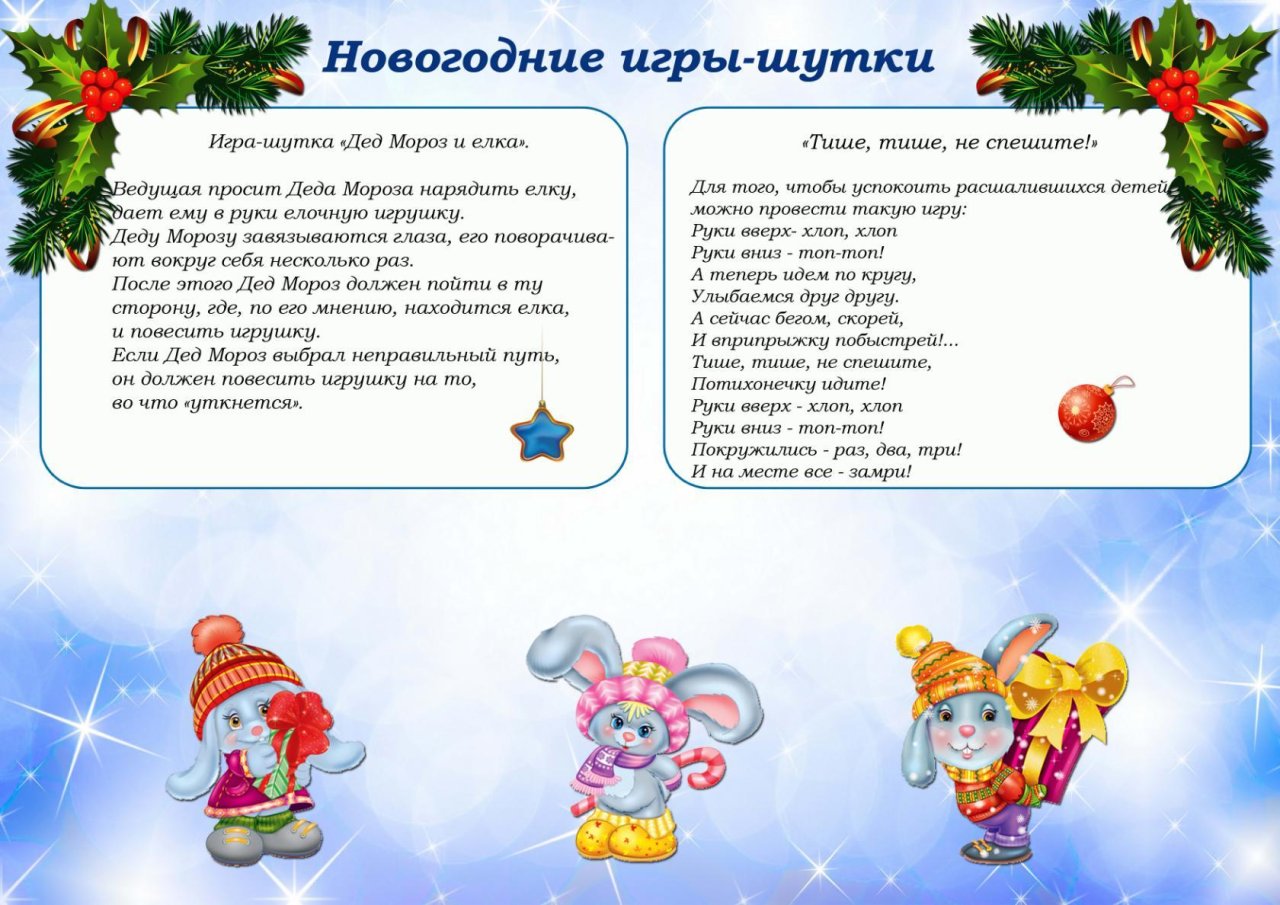 Новогодние игры-шутки

Игра-шутка «Дед Мороз и елка».

Ведущая просит Деда Мороза нарядить елку, дает ему в руки елочную игрушку.
Деду Морозу завязываются глаза, его поворачивают вокруг себя несколько раз.
После этого Дед Мороз должен пойти в ту сторону, где, по его мнению, находится елка, и повесить игрушку.
Если Дед Мороз выбрал неправильный путь, он должен повесить игрушку на то, во что «уткнется».

«Тише, тише, не спешите!»

Для того, чтобы успокоить расшалившихся детей можно провести такую игру:
Руки вверх- хлоп, хлоп
Руки вниз - топ-топ!
А теперь идем по кругу,
Улыбаемся друг другу.
А сейчас бегом, скорей,
И вприпрыжку побыстрей!...
Тише, тише, не спешите,
Потихонечку идите!
Руки вверх - хлоп, хлоп
Руки вниз - топ-топ!
Покружились - раз, два, три!
И на месте все - замри!